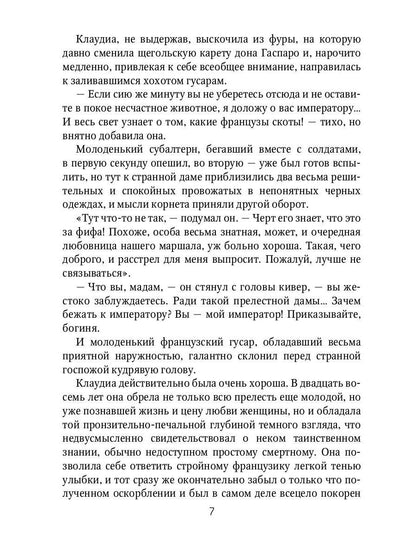 Клаудиа, не выдержав, выскочила из фуры, на которую давно сменила щегольскую карету дона Гаспаро и, нарочито медленно, привлекая к себе всеобщее внимание, направилась к заливавшимся хохотом гусарам.

— Если сию же минуту вы не уберетесь отсюда и не оставите в покое несчастное животное, я доложу о вас императору... И весь свет узнает о том, какие французы скоты! — тихо, но внятно добавила она.

Молоденький субалтерн, бегавший вместе с солдатами, в первую секунду опешил, во вторую — уже был готов вспылить, но тут к странной даме приблизились два весьма решительных и спокойных провожатых в непонятных черных одеждах, и мысли корнета приняли другой оборот.

«Тут что-то не так, — подумал он. — Черт его знает, что это за фифа! Похоже, особа весьма знатная, может, и очередная любовница нашего маршала, уж больно хороша. Такая, чего доброго, и расстрел для меня выпросит. Пожалуй, лучше не связываться».

— Что вы, мадам, — он стянул с головы кивер, — вы жестоко заблуждаетесь. Ради такой прелестной дамы... Зачем бежать к императору? Вы — мой император! Приказывайте, богиня.

И молоденький французский гусар, обладавший весьма приятной наружностью, галантно склонил перед странной госпожой кудрявую голову.

Клаудиа действительно была очень хороша. В двадцать восемь лет она обрела не только всю прелесть еще молодой, но уже познавшей жизнь и цену любви женщины, но и обладала той пронзительно-печальной глубиной темного взгляда, что недвусмысленно свидетельствовал о неком таинственном знании, обычно недоступном простому смертному. Она позволила себе ответить стройному французику легкой тенью улыбки, и тот сразу же окончательно забыл о только что полученном оскорблении и был в самом деле всецело покорен

7